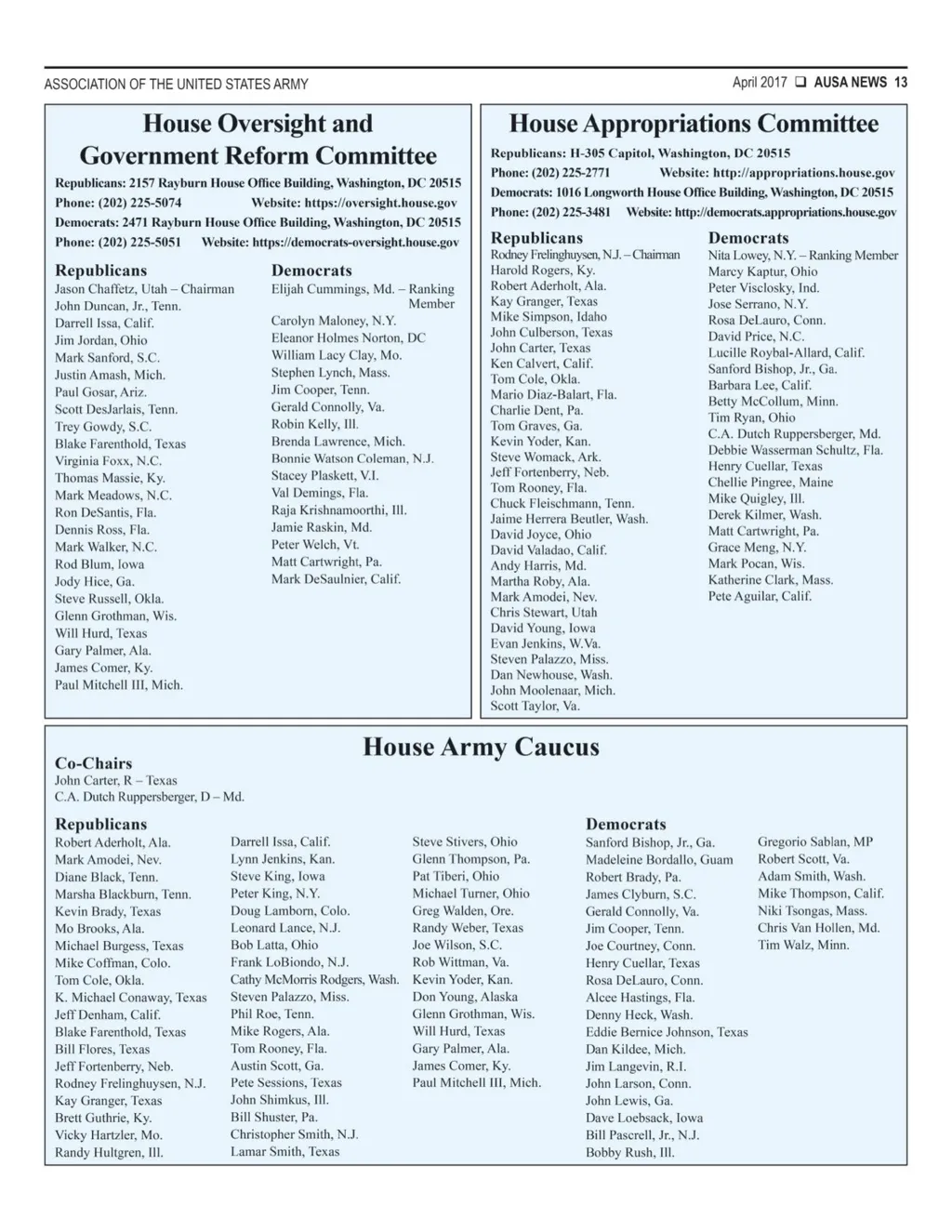 ASSOCIATION OF THE UNITED STATES ARMY

April 2017 ❑ AUSA NEWS 13

House Oversight and Government Reform Committee

Republicans: 2157 Rayburn House Office Building, Washington, DC 20515
Phone: (202) 225-5074 Website: https://oversight.house.gov
Democrats: 2471 Rayburn House Office Building, Washington, DC 20515
Phone: (202) 225-5051 Website: https://democrats-oversight.house.gov

Republicans
Jason Chaffetz, Utah – Chairman
John Duncan, Jr., Tenn.
Darrell Issa, Calif.
Jim Jordan, Ohio
Mark Sanford, S.C.
Justin Amash, Mich.
Paul Gosar, Ariz.
Scott DesJarlais, Tenn.
Trey Gowdy, S.C.
Blake Farenthold, Texas
Virginia Foxx, N.C.
Thomas Massie, Ky.
Mark Meadows, N.C.
Ron DeSantis, Fla.
Dennis Ross, Fla.
Mark Walker, N.C.
Rod Blum, Iowa
Jody Hice, Ga.
Steve Russell, Okla.
Glenn Grothman, Wis.
Will Hurd, Texas
Gary Palmer, Ala.
James Comer, Ky.
Paul Mitchell III, Mich.

Democrats
Elijah Cummings, Md. – Ranking Member
Carolyn Maloney, N.Y.
Eleanor Holmes Norton, DC
William Lacy Clay, Mo.
Stephen Lynch, Mass.
Jim Cooper, Tenn.
Gerald Connolly, Va.
Robin Kelly, Ill.
Brenda Lawrence, Mich.
Bonnie Watson Coleman, N.J.
Stacey Plaskett, V.I.
Val Demings, Fla.
Raja Krishnamoorthi, Ill.
Jamie Raskin, Md.
Peter Welch, Vt.
Matt Cartwright, Pa.
Mark DeSaulnier, Calif.

House Appropriations Committee

Republicans: H-305 Capitol, Washington, DC 20515
Phone: (202) 225-2771 Website: http://appropriations.house.gov
Democrats: 1016 Longworth House Office Building, Washington, DC 20515
Phone: (202) 225-3481 Website: http://democrats.appropriations.house.gov

Republicans
Rodney Frelinghuysen, N.J. – Chairman
Harold Rogers, Ky.
Robert Aderholt, Ala.
Kay Granger, Texas
Mike Simpson, Idaho
John Culberson, Texas
John Carter, Texas
Ken Calvert, Calif.
Tom Cole, Okla.
Mario Diaz-Balart, Fla.
Charlie Dent, Pa.
Tom Graves, Ga.
Kevin Yoder, Kan.
Steve Womack, Ark.
Jeff Fortenberry, Neb.
Tom Rooney, Fla.
Chuck Fleischmann, Tenn.
Jaime Herrera Beutler, Wash.
David Joyce, Ohio
David Valadao, Calif.
Andy Harris, Md.
Martha Roby, Ala.
Mark Amodei, Nev.
Chris Stewart, Utah
David Young, Iowa
Evan Jenkins, W.Va.
Steven Palazzo, Miss.
Dan Newhouse, Wash.
John Moolenaar, Mich.
Scott Taylor, Va.

Democrats
Nita Lowey, N.Y. – Ranking Member
Marcy Kaptur, Ohio
Peter Visclosky, Ind.
Jose Serrano, N.Y.
Rosa DeLauro, Conn.
David Price, N.C.
Lucille Roybal-Allard, Calif.
Sanford Bishop, Jr., Ga.
Barbara Lee, Calif.
Betty McCollum, Minn.
Tim Ryan, Ohio
C.A. Dutch Ruppersberger, Md.
Debbie Wasserman Schultz, Fla.
Henry Cuellar, Texas
Chellie Pingree, Maine
Mike Quigley, Ill.
Derek Kilmer, Wash.
Matt Cartwright, Pa.
Grace Meng, N.Y.
Mark Pocan, Wis.
Katherine Clark, Mass.
Pete Aguilar, Calif.

House Army Caucus

Co-Chairs
John Carter, R – Texas
C.A. Dutch Ruppersberger, D – Md.

Republicans
Robert Aderholt, Ala.
Mark Amodei, Nev.
Diane Black, Tenn.
Marsha Blackburn, Tenn.
Kevin Brady, Texas
Mo Brooks, Ala.
Michael Burgess, Texas
Mike Coffman, Colo.
Tom Cole, Okla.
K. Michael Conaway, Texas
Jeff Denham, Calif.
Blake Farenthold, Texas
Bill Flores, Texas
Jeff Fortenberry, Neb.
Rodney Frelinghuysen, N.J.
Kay Granger, Texas
Brett Guthrie, Ky.
Vicky Hartzler, Mo.
Randy Hultgren, Ill.

Darrell Issa, Calif.
Lynn Jenkins, Kan.
Steve King, Iowa
Peter King, N.Y.
Doug Lamborn, Colo.
Leonard Lance, N.J.
Bob Latta, Ohio
Frank LoBiondo, N.J.
Cathy McMorris Rodgers, Wash.
Steven Palazzo, Miss.
Phil Roe, Tenn.
Mike Rogers, Ala.
Tom Rooney, Fla.
Austin Scott, Ga.
Pete Sessions, Texas
John Shimkus, Ill.
Bill Shuster, Pa.
Christopher Smith, N.J.
Lamar Smith, Texas

Steve Stivers, Ohio
Glenn Thompson, Pa.
Pat Tiberi, Ohio
Michael Turner, Ohio
Greg Walden, Ore.
Randy Weber, Texas
Joe Wilson, S.C.
Rob Wittman, Va.
Kevin Yoder, Kan.
Don Young, Alaska
Glenn Grothman, Wis.
Will Hurd, Texas
Gary Palmer, Ala.
James Comer, Ky.
Paul Mitchell III, Mich.

Democrats
Sanford Bishop, Jr., Ga.
Madeleine Bordallo, Guam
Robert Brady, Pa.
James Clyburn, S.C.
Gerald Connolly, Va.
Jim Cooper, Tenn.
Joe Courtney, Conn.
Henry Cuellar, Texas
Rosa DeLauro, Conn.
Alcee Hastings, Fla.
Denny Heck, Wash.
Eddie Bernice Johnson, Texas
Dan Kildee, Mich.
Jim Langevin, R.I.
John Larson, Conn.
John Lewis, Ga.
Dave Loebsack, Iowa
Bill Pascrell, Jr., N.J.
Bobby Rush, Ill.

Gregorio Sablan, MP
Robert Scott, Va.
Adam Smith, Wash.
Mike Thompson, Calif.
Niki Tsongas, Mass.
Chris Van Hollen, Md.
Tim Walz, Minn.